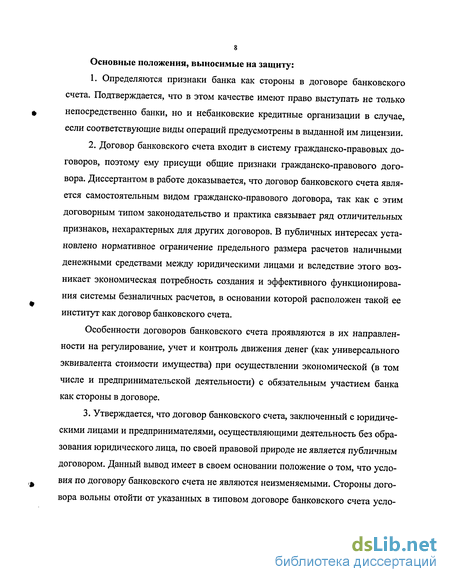 8

Основные положения, выносимые на защиту:

1. Определяются признаки банка как стороны в договоре банковского счета. Подтверждается, что в этом качестве имеют право выступать не только непосредственно банки, но и небанковские кредитные организации в случае, если соответствующие виды операций предусмотрены в выданной им лицензии.

2. Договор банковского счета входит в систему гражданско-правовых договоров, поэтому ему присущи общие признаки гражданско-правового договора. Диссертантом в работе доказывается, что договор банковского счета является самостоятельным видом гражданско-правового договора, так как с этим договорным типом законодательство и практика связывает ряд отличительных признаков, нехарактерных для других договоров. В публичных интересах установлено нормативное ограничение предельного размера расчетов наличными денежными средствами между юридическими лицами и вследствие этого возникает экономическая потребность создания и эффективного функционирования системы безналичных расчетов, в основании которой расположен такой ее институт как договор банковского счета.

Особенности договоров банковского счета проявляются в их направленности на регулирование, учет и контроль движения денег (как универсального эквивалента стоимости имущества) при осуществлении экономической (в том числе и предпринимательской деятельности) с обязательным участием банка как стороны в договоре.

3. Утверждается, что договор банковского счета, заключенный с юридическими лицами и предпринимателями, осуществляющими деятельность без образования юридического лица, по своей правовой природе не является публичным договором. Данный вывод имеет в своем основании положение о том, что условия по договору банковского счета не являются неизменяемыми. Стороны договора вольны отойти от указанных в типовом договоре банковского счета усло-

dsLib.net
библиотека диссертаций